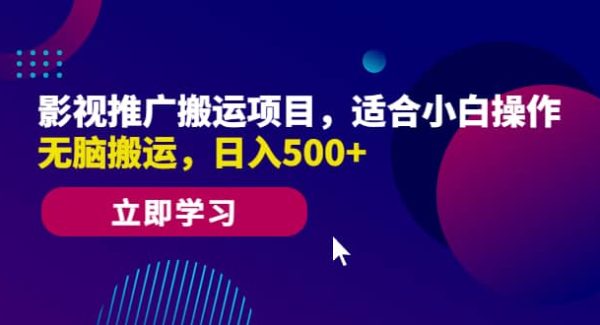 影视推广搬运项目，适合小白操作
无脑搬运，日入500+

立即学习